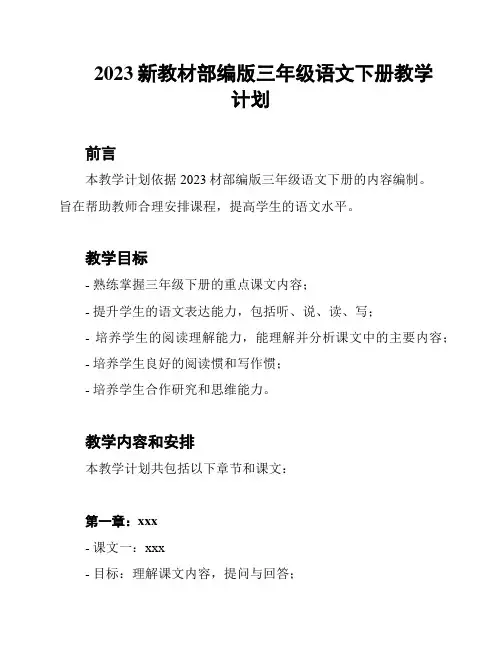 2023 新教材部编版三年级语文下册教学计划

前言

本教学计划依据 2023 材部编版三年级语文下册的内容编制。旨在帮助教师合理安排课程，提高学生的语文水平。

教学目标

- 熟练掌握三年级下册的重点课文内容；

- 提升学生的语文表达能力，包括听、说、读、写；

- 培养学生的阅读理解能力，能理解并分析课文中的主要内容；

- 培养学生良好的阅读惯和写作惯；

- 培养学生合作研究和思维能力。

教学内容和安排

本教学计划共包括以下章节和课文：

第一章：xxx

- 课文一：xxx

- 目标：理解课文内容，提问与回答；